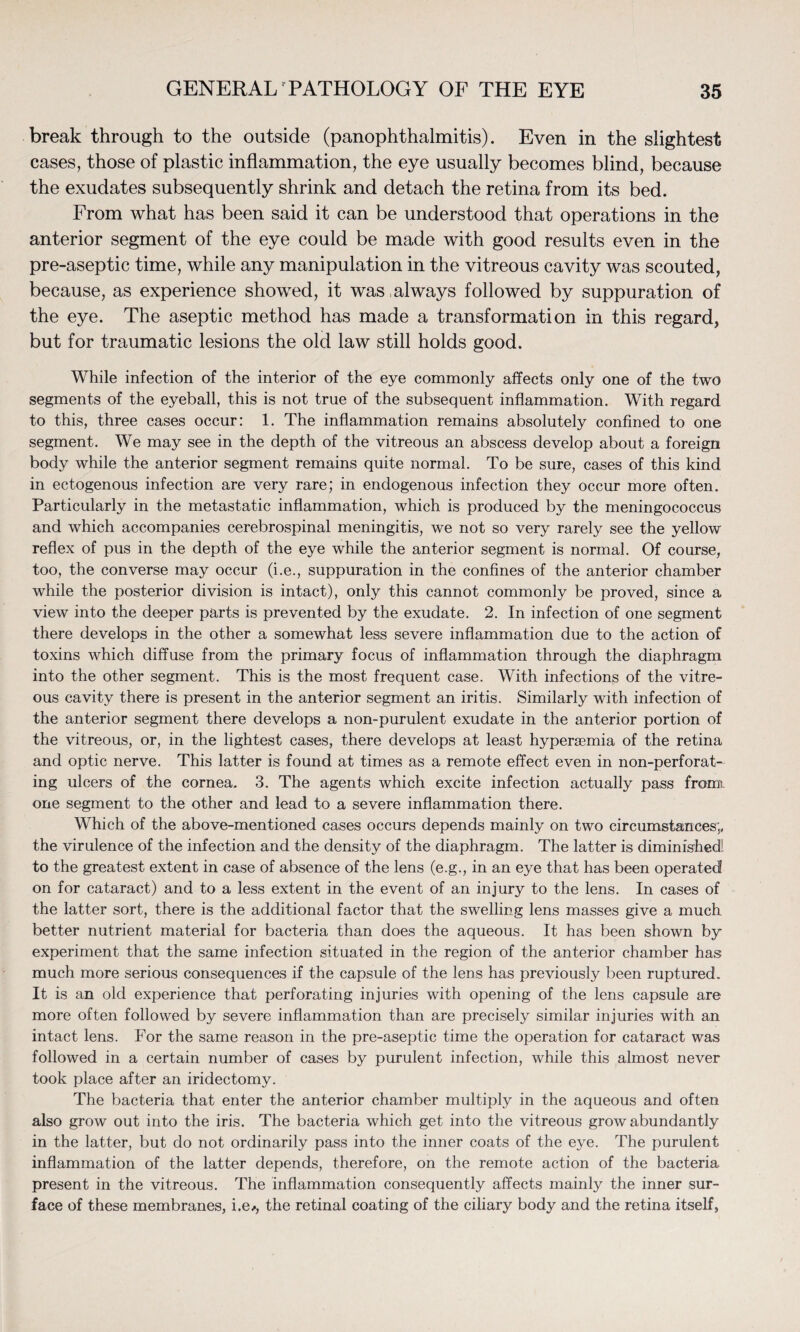 GENERAL PATHOLOGY OF THE EYE 35

break through to the outside (panophthalmitis). Even in the slightest cases, those of plastic inflammation, the eye usually becomes blind, because the exudates subsequently shrink and detach the retina from its bed.

From what has been said it can be understood that operations in the anterior segment of the eye could be made with good results even in the pre-aseptic time, while any manipulation in the vitreous cavity was scouted, because, as experience showed, it was always followed by suppuration of the eye. The aseptic method has made a transformation in this regard, but for traumatic lesions the old law still holds good.

While infection of the interior of the eye commonly affects only one of the two segments of the eyeball, this is not true of the subsequent inflammation. With regard to this, three cases occur: 1. The inflammation remains absolutely confined to one segment. We may see in the depth of the vitreous an abscess develop about a foreign body while the anterior segment remains quite normal. To be sure, cases of this kind in ectogenous infection are very rare; in endogenous infection they occur more often. Particularly in the metastatic inflammation, which is produced by the meningococcus and which accompanies cerebrospinal meningitis, we not so very rarely see the yellow reflex of pus in the depth of the eye while the anterior segment is normal. Of course, too, the converse may occur (i.e., suppuration in the confines of the anterior chamber while the posterior division is intact), only this cannot commonly be proved, since a view into the deeper parts is prevented by the exudate. 2. In infection of one segment there develops in the other a somewhat less severe inflammation due to the action of toxins which diffuse from the primary focus of inflammation through the diaphragm into the other segment. This is the most frequent case. With infections of the vitreous cavity there is present in the anterior segment an iritis. Similarly with infection of the anterior segment there develops a non-purulent exudate in the anterior portion of the vitreous, or, in the lightest cases, there develops at least hyperæmia of the retina and optic nerve. This latter is found at times as a remote effect even in non-perforating ulcers of the cornea. 3. The agents which excite infection actually pass from one segment to the other and lead to a severe inflammation there.

Which of the above-mentioned cases occurs depends mainly on two circumstances, the virulence of the infection and the density of the diaphragm. The latter is diminished to the greatest extent in case of absence of the lens (e.g., in an eye that has been operated on for cataract) and to a less extent in the event of an injury to the lens. In cases of the latter sort, there is the additional factor that the swelling lens masses give a much better nutrient material for bacteria than does the aqueous. It has been shown by experiment that the same infection situated in the region of the anterior chamber has much more serious consequences if the capsule of the lens has previously been ruptured. It is an old experience that perforating injuries with opening of the lens capsule are more often followed by severe inflammation than are precisely similar injuries with an intact lens. For the same reason in the pre-aseptic time the operation for cataract was followed in a certain number of cases by purulent infection, while this almost never took place after an iridectomy.

The bacteria that enter the anterior chamber multiply in the aqueous and often also grow out into the iris. The bacteria which get into the vitreous grow abundantly in the latter, but do not ordinarily pass into the inner coats of the eye. The purulent inflammation of the latter depends, therefore, on the remote action of the bacteria present in the vitreous. The inflammation consequently affects mainly the inner surface of these membranes, i.e., the retinal coating of the ciliary body and the retina itself,